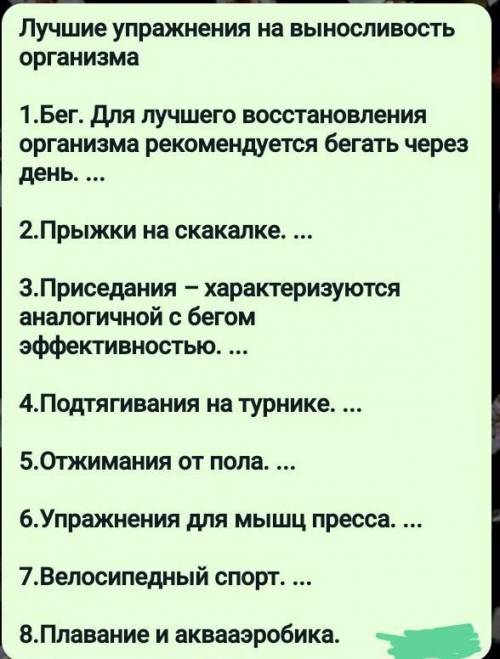 Лучшие упражнения на выносливость организма

1.Бег. Для лучшего восстановления организма рекомендуется бегать через день. ...

2.Прыжки на скакалке. ...

3.Приседания – характеризуются аналогичной с бегом эффективностью. ...

4.Подтягивания на турнике. ...

5.Отжимания от пола. ...

6.Упражнения для мышц пресса. ...

7.Велосипедный спорт. ...

8.Плавание и аквааэробика.